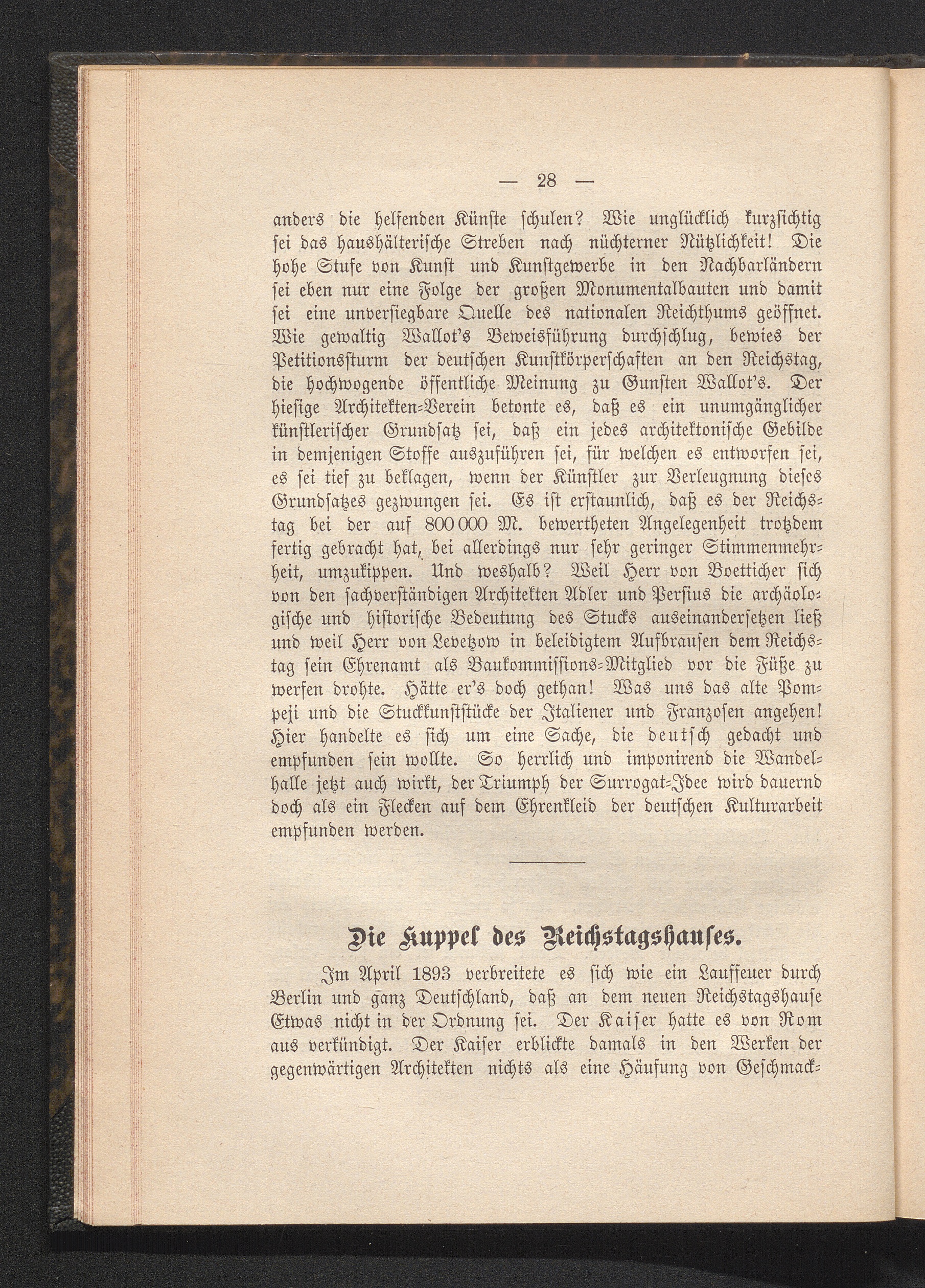 — 28 —

anders die helfenden Künste schulen? Wie unglücklich kurzsichtig sei das haushälterische Streben nach nüchterner Nützlichkeit! Die hohe Stufe von Kunst und Kunstgewerbe in den Nachbarländern sei eben nur eine Folge der großen Monumentalbauten und damit sei eine unversiegbare Quelle des nationalen Reichthums geöffnet. Wie gewaltig Wallot's Beweisführung durchschlug, bewies der Petitionssturm der deutschen Kunstkörperschaften an den Reichstag, die hochwogende öffentliche Meinung zu Gunsten Wallot's. Der hiesige Architekten-Verein betonte es, daß es ein unumgänglicher künstlerischer Grundsatz sei, daß ein jedes architektonische Gebilde in demjenigen Stoffe auszuführen sei, für welchen es entworfen sei, es sei tief zu beklagen, wenn der Künstler zur Verleugnung dieses Grundsatzes gezwungen sei. Es ist erstaunlich, daß es der Reichstag bei der auf 800 000 M. bewertheten Angelegenheit trotzdem fertig gebracht hat, bei allerdings nur sehr geringer Stimmenmehrheit, umzukippen. Und weshalb? Weil Herr von Boetticher sich von den sachverständigen Architekten Adler und Persius die archäologische und historische Bedeutung des Stucks auseinandersetzen ließ und weil Herr von Levetzow in beleidigtem Aufbrausen dem Reichstag sein Ehrenamt als Baukommissions-Mitglied vor die Füße zu werfen drohte. Hätte er's doch gethan! Was uns das alte Pompeji und die Stuckkunststücke der Italiener und Franzosen angehen! Hier handelte es sich um eine Sache, die deutsch gedacht und empfunden sein wollte. So herrlich und imponirend die Wandelhalle jetzt auch wirkt, der Triumph der Surrogat-Idee wird dauernd doch als ein Flecken auf dem Ehrenkleid der deutschen Kulturarbeit empfunden werden.

Die Kuppel des Reichstagshauses.

Im April 1893 verbreitete es sich wie ein Lauffeuer durch Berlin und ganz Deutschland, daß an dem neuen Reichstagshause Etwas nicht in der Ordnung sei. Der Kaiser hatte es von Rom aus verkündigt. Der Kaiser erblickte damals in den Werken der gegenwärtigen Architekten nichts als eine Häufung von Geschmack-